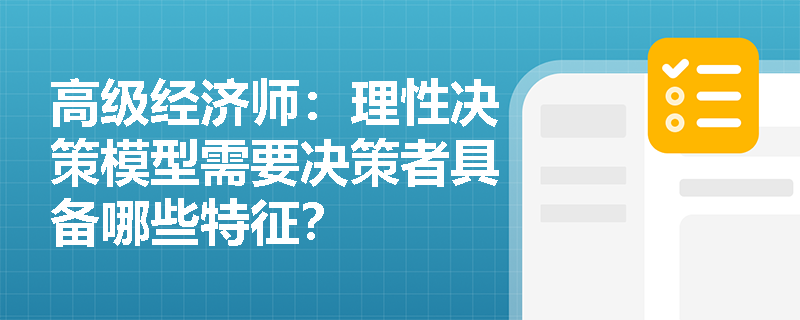 高级经济师：理性决策模型需要决策者具备哪些特征？